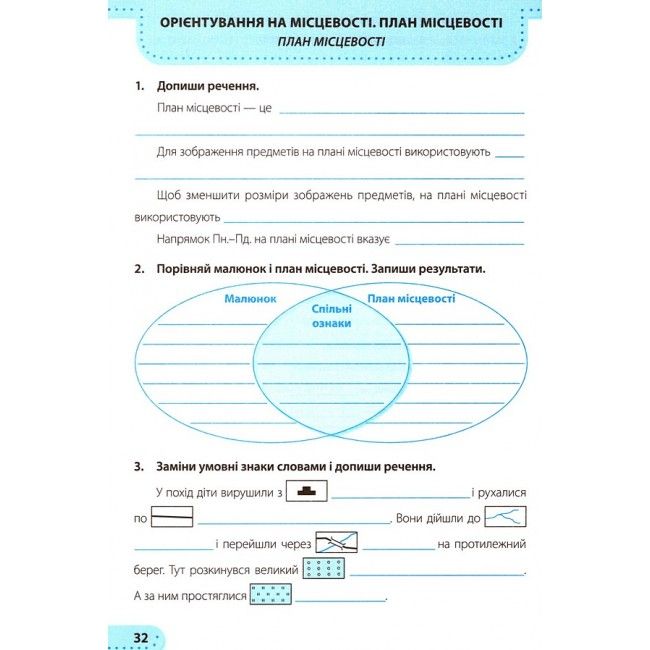 ОРІЄНТУВАННЯ НА МІСЦЕВОСТІ. ПЛАН МІСЦЕВОСТІ
ПЛАН МІСЦЕВОСТІ

1. Допиши речення.

План місцевості — це

Для зображення предметів на плані місцевості використовують

Щоб зменшити розміри зображень предметів, на плані місцевості використовують

Напрямок Пн.–Пд. на плані місцевості вказує

2. Порівняй малюнок і план місцевості. Запиши результати.

Малюнок

Спільні ознаки

План місцевості

3. Заміни умовні знаки словами і допиши речення.

У похід діти вирушили з і рухалися по . Вони дійшли до і перейшли через на протилежний берег. Тут розкинувся великий .
А за ним простяглися .

32